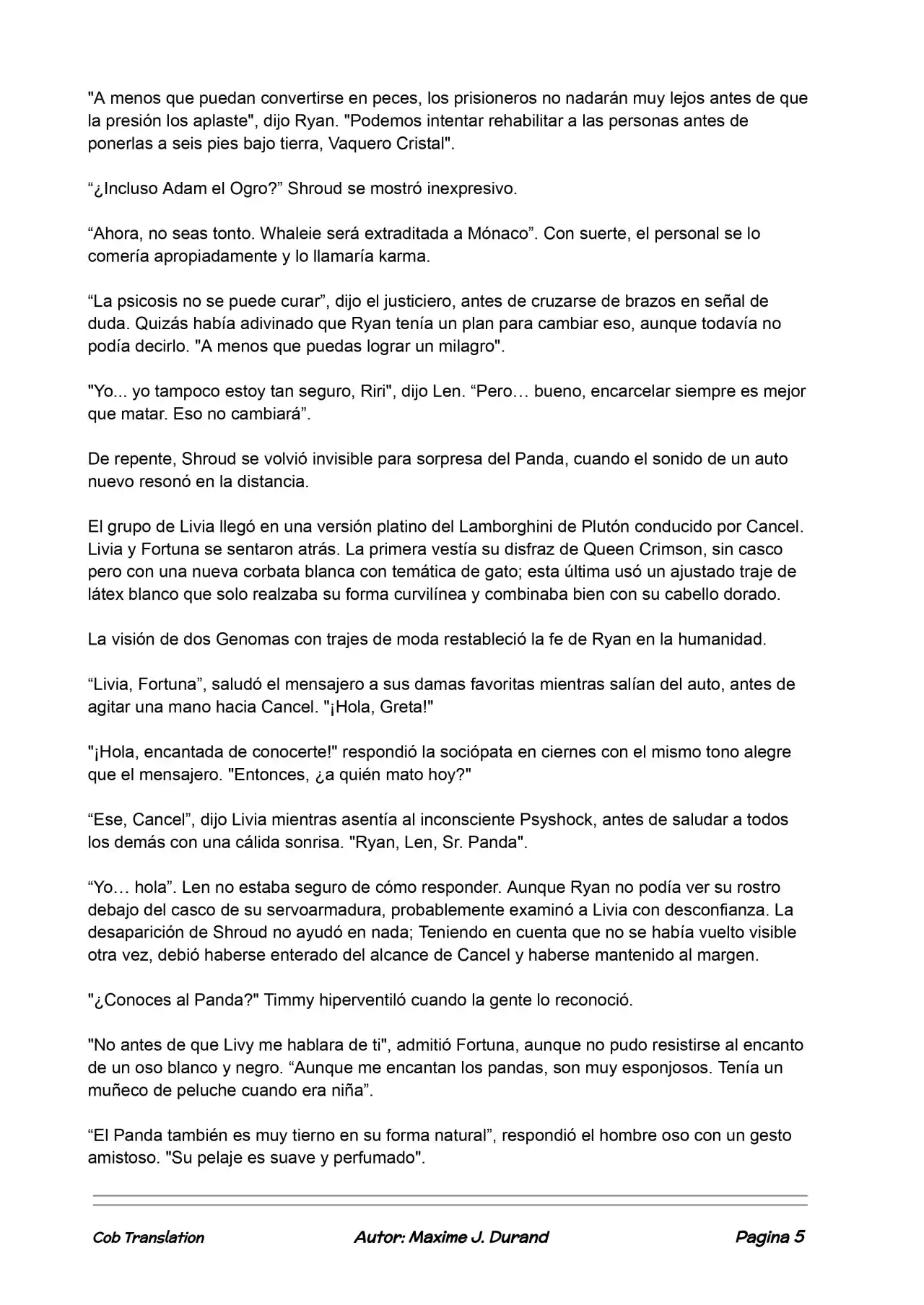 "A menos que puedan convertirse en peces, los prisioneros no nadarán muy lejos antes de que la presión los aplaste", dijo Ryan. "Podemos intentar rehabilitar a las personas antes de ponerlas a seis pies bajo tierra, Vaquero Cristal".

“¿Incluso Adam el Ogro?” Shroud se mostró inexpresivo.

“Ahora, no seas tonto. Whaleie será extraditada a Mónaco”. Con suerte, el personal se lo comería apropiadamente y lo llamaría karma.

“La psicosis no se puede curar”, dijo el justiciero, antes de cruzarse de brazos en señal de duda. Quizás había adivinado que Ryan tenía un plan para cambiar eso, aunque todavía no podía decirlo. "A menos que puedas lograr un milagro".

"Yo... yo tampoco estoy tan seguro, Riri", dijo Len. “Pero… bueno, encarcelar siempre es mejor que matar. Eso no cambiará”.

De repente, Shroud se volvió invisible para sorpresa del Panda, cuando el sonido de un auto nuevo resonó en la distancia.

El grupo de Livia llegó en una versión platino del Lamborghini de Plutón conducido por Cancel. Livia y Fortuna se sentaron atrás. La primera vestía su disfraz de Queen Crimson, sin casco pero con una nueva corbata blanca con temática de gato; esta última usó un ajustado traje de látex blanco que solo realzaba su forma curvilínea y combinaba bien con su cabello dorado.

La visión de dos Genomas con trajes de moda restableció la fe de Ryan en la humanidad.

“Livia, Fortuna”, saludó el mensajero a sus damas favoritas mientras salían del auto, antes de agitar una mano hacia Cancel. "¡Hola, Greta!"

"¡Hola, encantada de conocerte!" respondió la sociópata en ciernes con el mismo tono alegre que el mensajero. "Entonces, ¿a quién mato hoy?"

“Ese, Cancel”, dijo Livia mientras asentía al inconsciente Psyshock, antes de saludar a todos los demás con una cálida sonrisa. "Ryan, Len, Sr. Panda".

“Yo… hola”. Len no estaba seguro de cómo responder. Aunque Ryan no podía ver su rostro debajo del casco de su servoarmadura, probablemente examinó a Livia con desconfianza. La desaparición de Shroud no ayudó en nada; Teniendo en cuenta que no se había vuelto visible otra vez, debió haberse enterado del alcance de Cancel y haberse mantenido al margen.

"¿Conoces al Panda?" Timmy hiperventiló cuando la gente lo reconoció.

"No antes de que Livy me hablara de ti", admitió Fortuna, aunque no pudo resistirse al encanto de un oso blanco y negro. “Aunque me encantan los pandas, son muy esponjosos. Tenía un muñeco de peluche cuando era niña”.

“El Panda también es muy tierno en su forma natural”, respondió el hombre oso con un gesto amistoso. "Su pelaje es suave y perfumado".

Cob Translation Autor: Maxime J. Durand Pagina 5